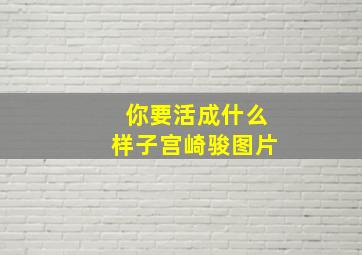 你要活成什么
样子宫崎骏图片